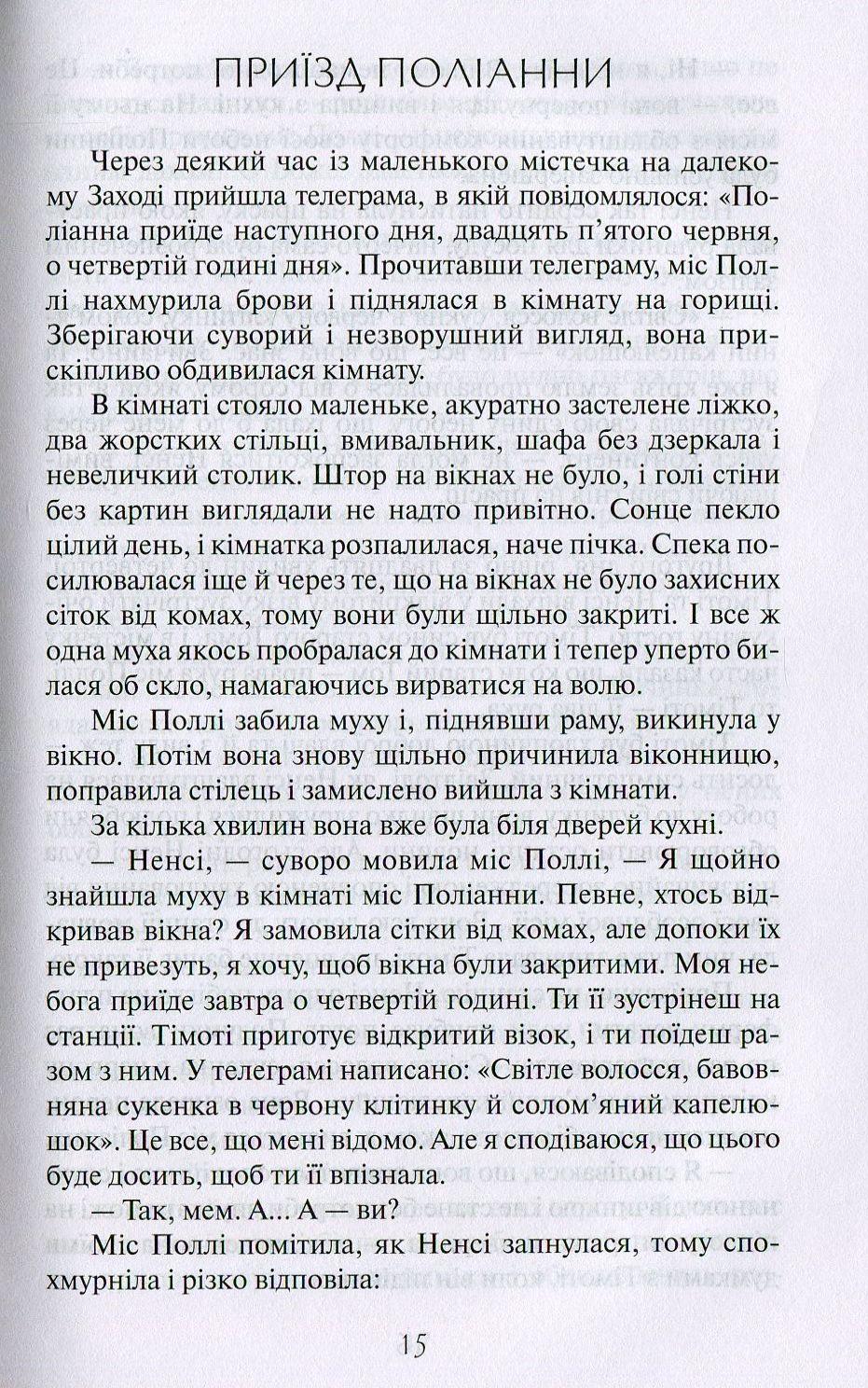 ПРИЇЗД ПОЛІАННИ

Через деякий час із маленького містечка на далекому Заході прийшла телеграма, в якій повідомлялося: «Поліанна приїде наступного дня, двадцять п'ятого червня, о четвертій годині дня». Прочитавши телеграму, міс Поллі нахмурила брови і піднялася в кімнату на горищі. Зберігаючи суворий і незворушний вигляд, вона прискіпливо обдивилася кімнату.

В кімнаті стояло маленьке, акуратно застелене ліжко, два жорстких стільці, вмивальник, шафа без дзеркала і невеличкий столик. Штор на вікнах не було, і голі стіни без картин виглядали не надто привітно. Сонце пекло цілий день, і кімнатка розпалилася, наче пічка. Спека посилювалася іще й через те, що на вікнах не було захисних сіток від комах, тому вони були щільно закриті. І все ж одна муха якось пробралася до кімнати і тепер уперто билася об скло, намагаючись вирватися на волю.

Міс Поллі забила муху і, піднявши раму, викинула у вікно. Потім вона знову щільно причинила віконницю, поправила стілець і замислено вийшла з кімнати.

За кілька хвилин вона вже була біля дверей кухні.

— Ненсі, — суворо мовила міс Поллі, — Я щойно знайшла муху в кімнаті міс Поліанни. Певне, хтось відкривав вікна? Я замовила сітки від комах, але допоки їх не привезуть, я хочу, щоб вікна були закритими. Моя небога приїде завтра о четвертій годині. Ти її зустрінеш на станції. Тімоті приготує відкритий візок, і ти поїдеш разом з ним. У телеграмі написано: «Світле волосся, бавовняна сукенка в червону клітинку й солом'яний капелюшок». Це все, що мені відомо. Але я сподіваюся, що цього буде досить, щоб ти її впізнала.

— Так, мем. А... А — ви?

Міс Поллі помітила, як Ненсі запнулася, тому спохмурніла і різко відповіла:

15